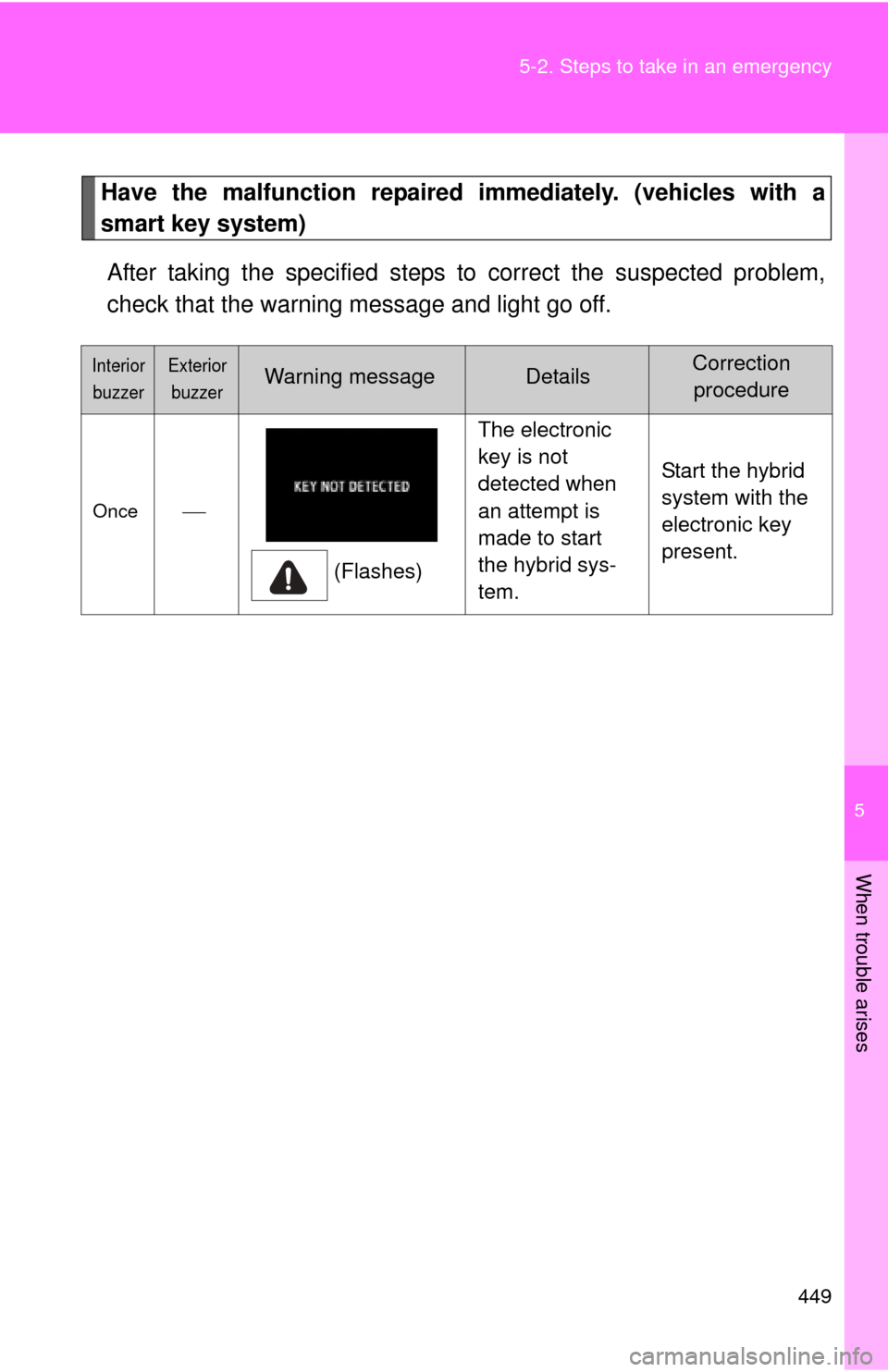 5-2. Steps to take in an emergency

Have the malfunction repaired immediately. (vehicles with a smart key system)

After taking the specified steps to correct the suspected problem, check that the warning message and light go off.

| Interior buzzer | Exterior buzzer | Warning message | Details | Correction procedure |
|---|---|---|---|---|
| Once | — | KEY NOT DETECTED (Flashes) | The electronic key is not detected when an attempt is made to start the hybrid system. | Start the hybrid system with the electronic key present. |

5

When trouble arises

449

carmanualsonline.info